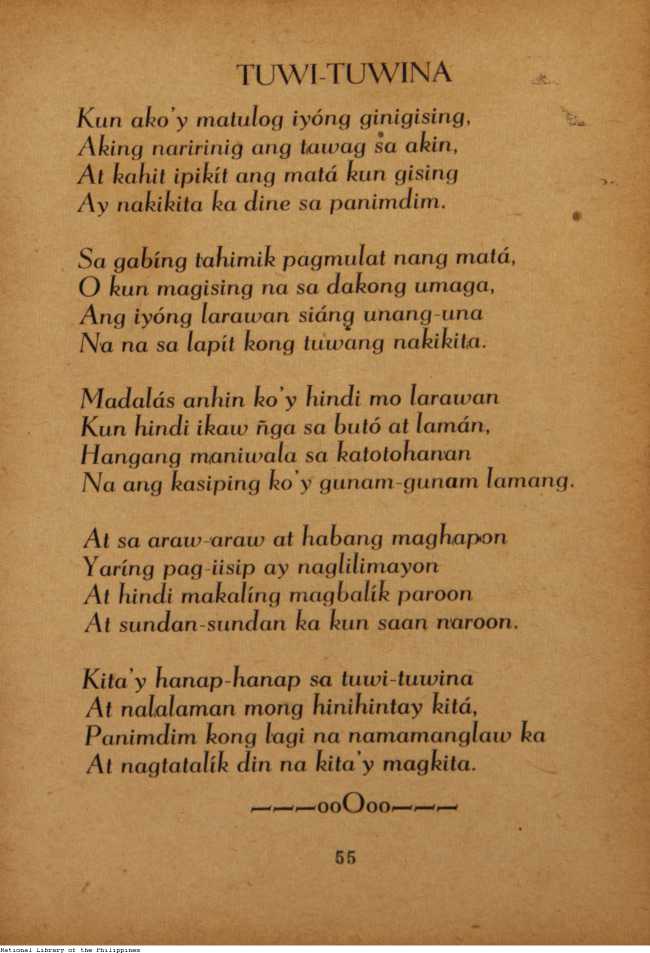 TUWI-TUWINA

Kun ako'y matulog iyóng ginigising,
Aking naririnig ang tawag sa akin,
At kahit ipikít ang matá kun gising
Ay nakikita ka dine sa panimdim.

Sa gabíng tahimik pagmulat nang matá,
O kun magising na sa dakong umaga,
Ang iyóng larawan siáng unang-una
Na na sa lapit kong tuwang nakikita.

Madalás anhin ko'y hindi mo larawan
Kun hindi ikaw ñga sa butó at lamán,
Hangang maniwala sa katotohanan
Na ang kasiping ko'y gunam-gunam lamang.

At sa araw-araw at habang maghapon
Yaríng pag-iisip ay naglilimayon
At hindi makalíng magbalík paroon
At sundan-sundan ka kun saan naroon.

Kita'y hanap-hanap sa tuwi-tuwina
At nalalaman mong hinihintay kitá,
Panimdim kong lagi na namamanglaw ka
At nagtatalík din na kita'y magkita.

———ooOoo———

55

National Library of the Philippines